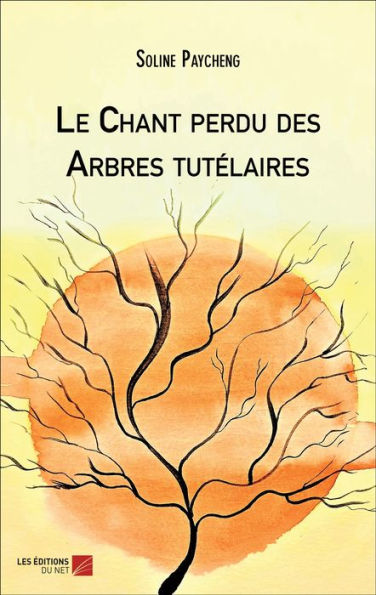 Soline Paycheng

Le Chant perdu des Arbres tutélaires

LES ÉDITIONS DU NET